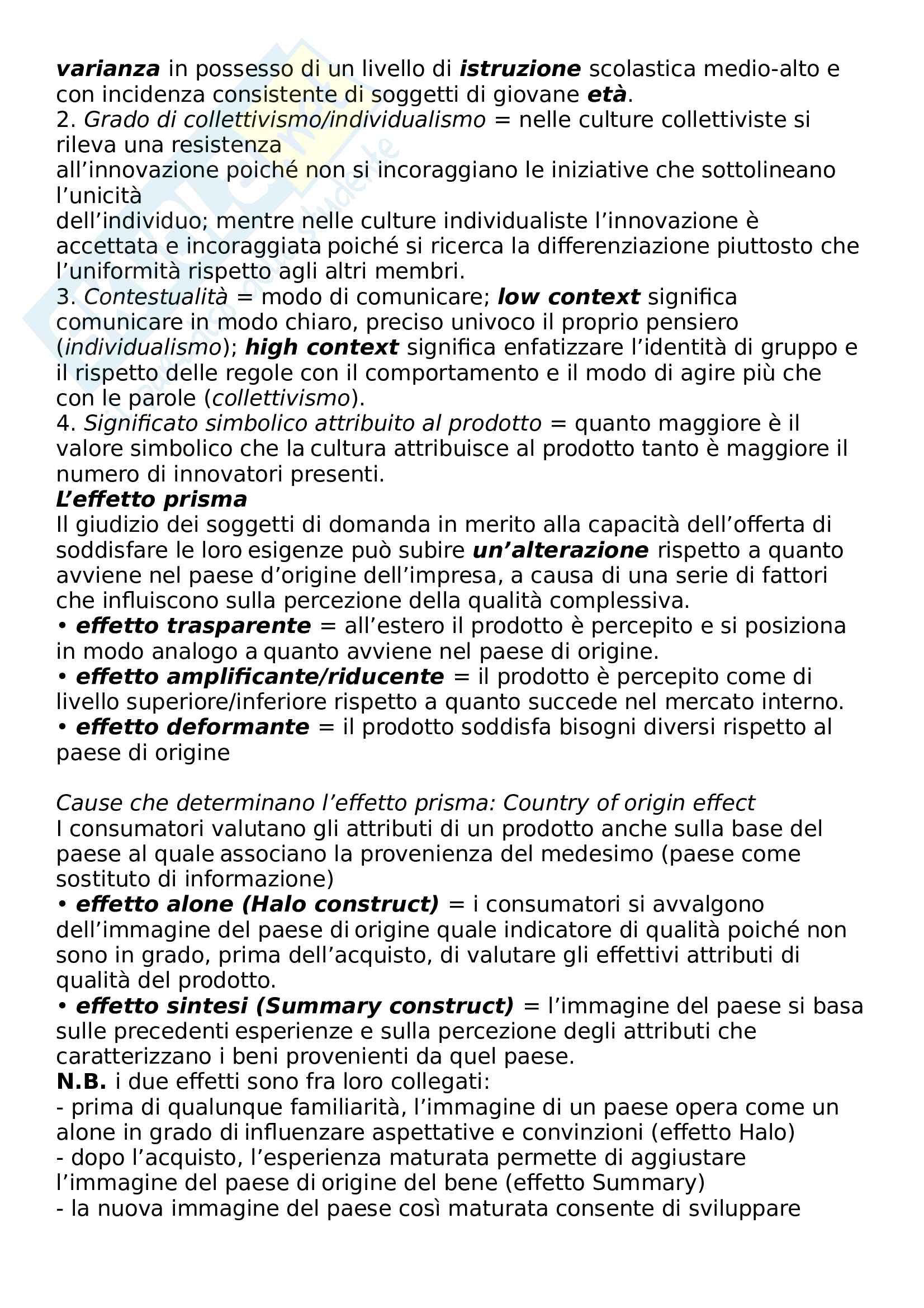 varianza in possesso di un livello di istruzione scolastica medio-alto e con incidenza consistente di soggetti di giovane età.
2. Grado di collettivismo/individualismo = nelle culture collettiviste si rileva una resistenza
all'innovazione poiché non si incoraggiano le iniziative che sottolineano l'unicità
dell'individuo; mentre nelle culture individualiste l'innovazione è accettata e incoraggiata poiché si ricerca la differenziazione piuttosto che l'uniformità rispetto agli altri membri.
3. Contestualità = modo di comunicare; low context significa comunicare in modo chiaro, preciso univoco il proprio pensiero (individualismo); high context significa enfatizzare l'identità di gruppo e il rispetto delle regole con il comportamento e il modo di agire più che con le parole (collettivismo).
4. Significato simbolico attribuito al prodotto = quanto maggiore è il valore simbolico che la cultura attribuisce al prodotto tanto è maggiore il numero di innovatori presenti.
L'effetto prisma
Il giudizio dei soggetti di domanda in merito alla capacità dell'offerta di soddisfare le loro esigenze può subire un'alterazione rispetto a quanto avviene nel paese d'origine dell'impresa, a causa di una serie di fattori che influiscono sulla percezione della qualità complessiva.
• effetto trasparente = all'estero il prodotto è percepito e si posiziona in modo analogo a quanto avviene nel paese di origine.
• effetto amplificante/riducente = il prodotto è percepito come di livello superiore/inferiore rispetto a quanto succede nel mercato interno.
• effetto deformante = il prodotto soddisfa bisogni diversi rispetto al paese di origine

Cause che determinano l'effetto prisma: Country of origin effect
I consumatori valutano gli attributi di un prodotto anche sulla base del paese al quale associano la provenienza del medesimo (paese come sostituto di informazione)
• effetto alone (Halo construct) = i consumatori si avvalgono dell'immagine del paese di origine quale indicatore di qualità poiché non sono in grado, prima dell'acquisto, di valutare gli effettivi attributi di qualità del prodotto.
• effetto sintesi (Summary construct) = l'immagine del paese si basa sulle precedenti esperienze e sulla percezione degli attributi che caratterizzano i beni provenienti da quel paese.
N.B. i due effetti sono fra loro collegati:
- prima di qualunque familiarità, l'immagine di un paese opera come un alone in grado di influenzare aspettative e convinzioni (effetto Halo)
- dopo l'acquisto, l'esperienza maturata permette di aggiustare l'immagine del paese di origine del bene (effetto Summary)
- la nuova immagine del paese così maturata consente di sviluppare